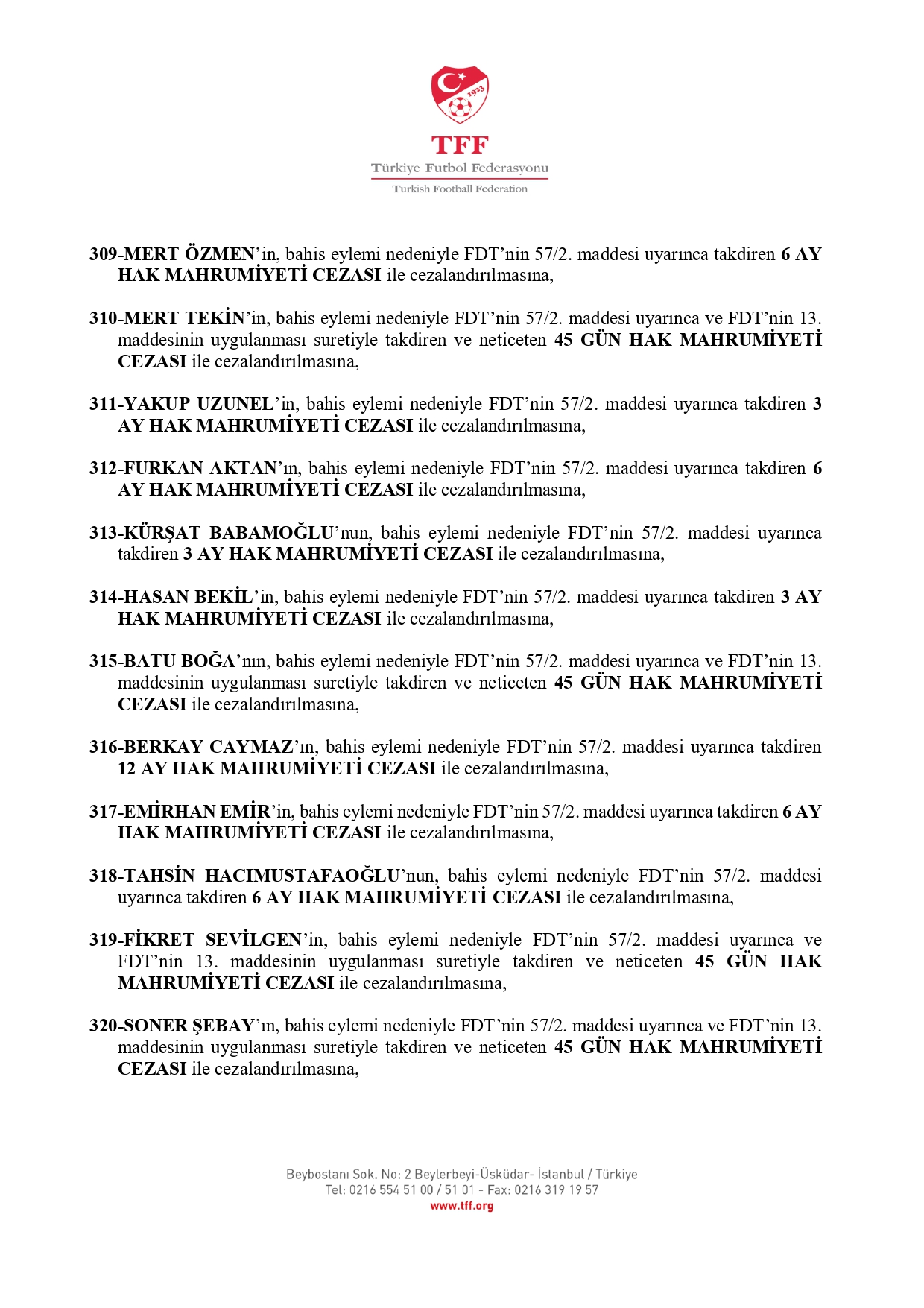 1923

TFF
Türkiye Futbol Federasyonu
Turkish Football Federation

309-MERT ÖZMEN'in, bahis eylemi nedeniyle FDT'nin 57/2. maddesi uyarınca takdiren 6 AY HAK MAHRUMİYETİ CEZASI ile cezalandırılmasına,

310-MERT TEKİN'in, bahis eylemi nedeniyle FDT'nin 57/2. maddesi uyarınca ve FDT'nin 13. maddesinin uygulanması suretiyle takdiren ve neticeten 45 GÜN HAK MAHRUMİYETİ CEZASI ile cezalandırılmasına,

311-YAKUP UZUNEL'in, bahis eylemi nedeniyle FDT'nin 57/2. maddesi uyarınca takdiren 3 AY HAK MAHRUMİYETİ CEZASI ile cezalandırılmasına,

312-FURKAN AKTAN'ın, bahis eylemi nedeniyle FDT'nin 57/2. maddesi uyarınca takdiren 6 AY HAK MAHRUMİYETİ CEZASI ile cezalandırılmasına,

313-KÜRŞAT BABAMOĞLU'nun, bahis eylemi nedeniyle FDT'nin 57/2. maddesi uyarınca takdiren 3 AY HAK MAHRUMİYETİ CEZASI ile cezalandırılmasına,

314-HASAN BEKİL'in, bahis eylemi nedeniyle FDT'nin 57/2. maddesi uyarınca takdiren 3 AY HAK MAHRUMİYETİ CEZASI ile cezalandırılmasına,

315-BATU BOĞA'nın, bahis eylemi nedeniyle FDT'nin 57/2. maddesi uyarınca ve FDT'nin 13. maddesinin uygulanması suretiyle takdiren ve neticeten 45 GÜN HAK MAHRUMİYETİ CEZASI ile cezalandırılmasına,

316-BERKAY CAYMAZ'ın, bahis eylemi nedeniyle FDT'nin 57/2. maddesi uyarınca takdiren 12 AY HAK MAHRUMİYETİ CEZASI ile cezalandırılmasına,

317-EMİRHAN EMİR'in, bahis eylemi nedeniyle FDT'nin 57/2. maddesi uyarınca takdiren 6 AY HAK MAHRUMİYETİ CEZASI ile cezalandırılmasına,

318-TAHSİN HACIMUSTAFAOĞLU'nun, bahis eylemi nedeniyle FDT'nin 57/2. maddesi uyarınca takdiren 6 AY HAK MAHRUMİYETİ CEZASI ile cezalandırılmasına,

319-FİKRET SEVİLGEN'in, bahis eylemi nedeniyle FDT'nin 57/2. maddesi uyarınca ve FDT'nin 13. maddesinin uygulanması suretiyle takdiren ve neticeten 45 GÜN HAK MAHRUMİYETİ CEZASI ile cezalandırılmasına,

320-SONER ŞEBAY'ın, bahis eylemi nedeniyle FDT'nin 57/2. maddesi uyarınca ve FDT'nin 13. maddesinin uygulanması suretiyle takdiren ve neticeten 45 GÜN HAK MAHRUMİYETİ CEZASI ile cezalandırılmasına,

Beybostanı Sok. No: 2 Beylerbeyi-Üsküdar- İstanbul / Türkiye
Tel: 0216 554 51 00 / 51 01 - Fax: 0216 319 19 57
www.tff.org